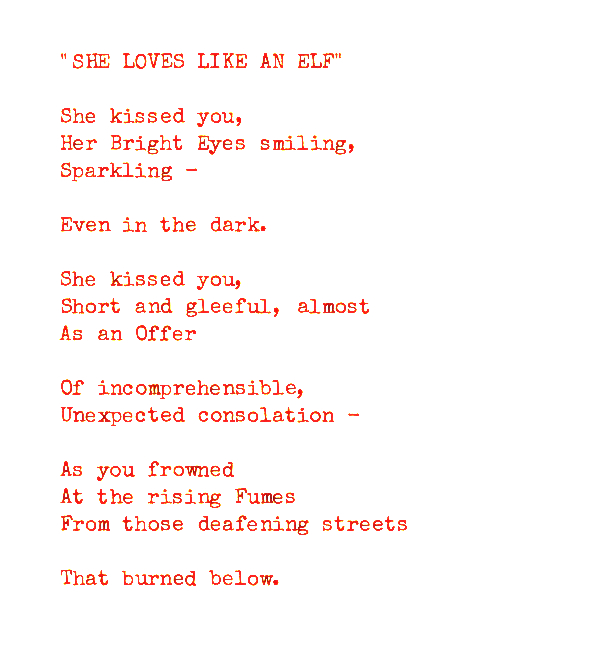 "SHE LOVES LIKE AN ELF"

She kissed you,
Her Bright Eyes smiling,
Sparkling -

Even in the dark.

She kissed you,
Short and gleeful, almost
As an Offer

Of incomprehensible,
Unexpected consolation -

As you frowned
At the rising Fumes
From those deafening streets

That burned below.